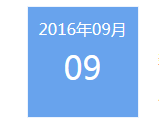 2016年09月

09